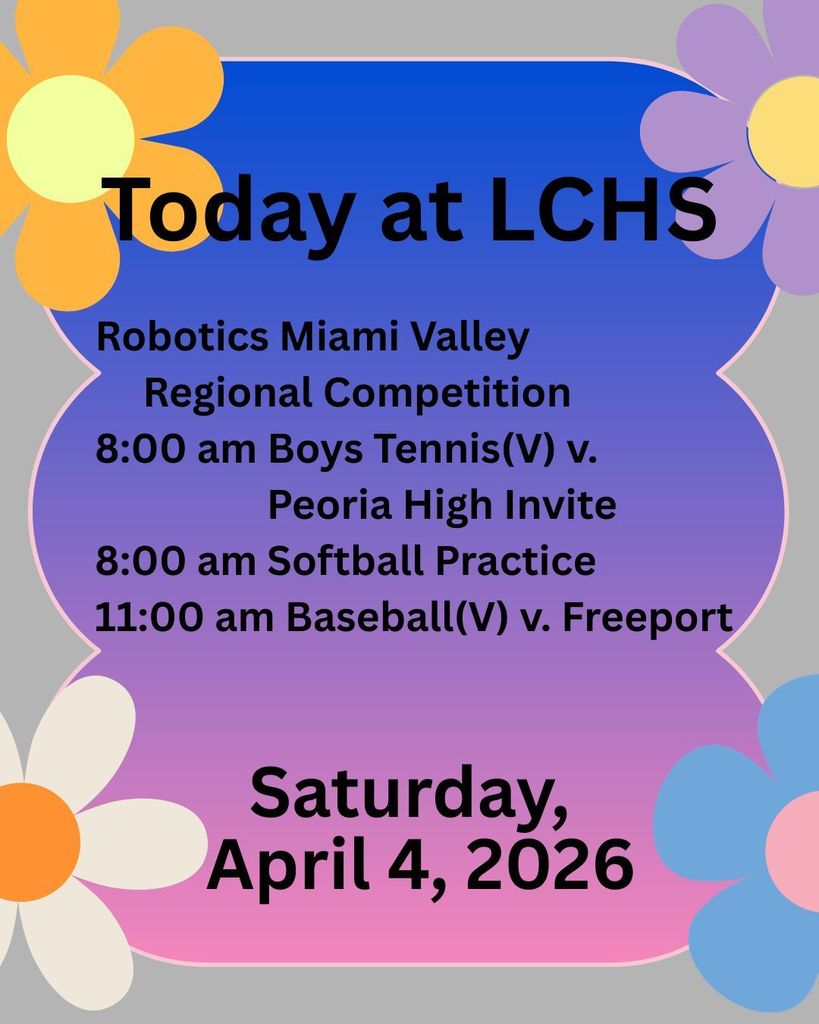 Today at LCHS

Robotics Miami Valley
Regional Competition
8:00 am Boys Tennis(V) v.
Peoria High Invite
8:00 am Softball Practice
11:00 am Baseball(V) v. Freeport

Saturday,
April 4, 2026